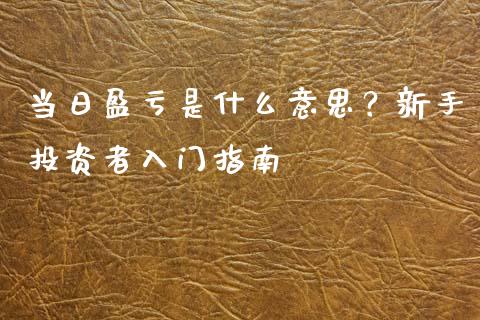 当日盈亏是什么意思？新手投资者入门指南